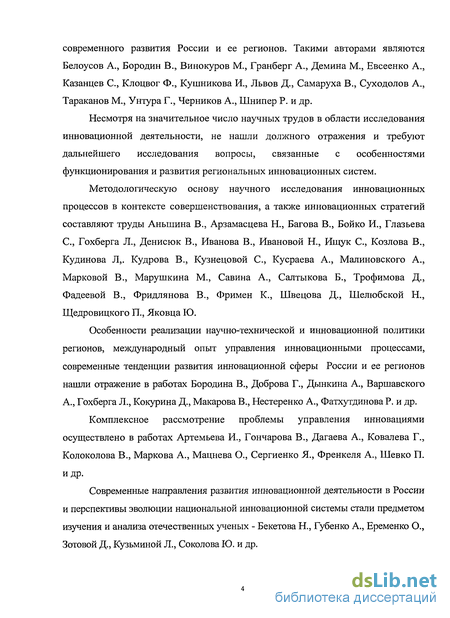 современного развития России и ее регионов. Такими авторами являются Белоусов А., Бородин В., Винокуров М., Гранберг А., Демина М., Евсеенко А., Казанцев С., Клоцвог Ф., Кушникова И., Львов Д., Самаруха В., Суходолов А., Тараканов М., Унтура Г., Черников А., Шнипер Р. и др.

Несмотря на значительное число научных трудов в области исследования инновационной деятельности, не нашли должного отражения и требуют дальнейшего исследования вопросы, связанные с особенностями функционирования и развития региональных инновационных систем.

Методологическую основу научного исследования инновационных процессов в контексте совершенствования, а также инновационных стратегий составляют труды Аньшина В., Арзамасцева Н., Багова В., Бойко И., Глазьева С., Гохберга Л., Денисюк В., Иванова В., Ивановой Н., Ищук С., Козлова В., Кудинова Л,. Кудрова В., Кузнецовой С., Кусраева А., Малиновского А., Марковой В., Марушкина М., Савина А., Салтыкова Б., Трофимова Д., Фадеевой В., Фридлянова В., Фримен К., Швецова Д., Шелюбской Н., Щедровицкого П., Яковца Ю.

Особенности реализации научно-технической и инновационной политики регионов, международный опыт управления инновационными процессами, современные тенденции развития инновационной сферы России и ее регионов нашли отражение в работах Бородина В., Доброва Г., Дынкина А., Варшавского А., Гохберга Л., Кокурина Д., Макарова В., Нестеренко А., Фатхутдинова Р. и др.

Комплексное рассмотрение проблемы управления инновациями осуществлено в работах Артемьева И., Гончарова В., Дагаева А., Ковалева Г., Колоколова В., Маркова А., Мацнева О., Сергиенко Я., Френкеля А., Шевко П. и др.

Современные направления развития инновационной деятельности в России и перспективы эволюции национальной инновационной системы стали предметом изучения и анализа отечественных ученых - Бекетова Н., Губенко А., Еременко О., Зотовой Д., Кузьминой Л., Соколова Ю. и др.

4

dsLib.net
библиотека диссертаций